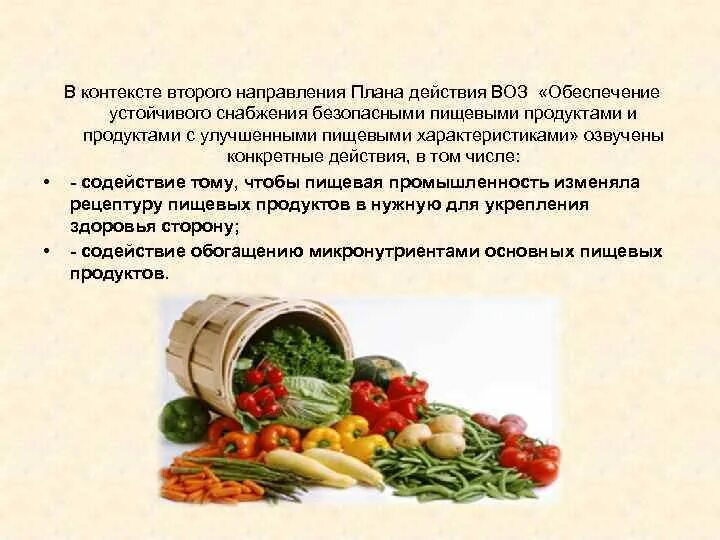 В контексте второго направления Плана действия ВОЗ «Обеспечение устойчивого снабжения безопасными пищевыми продуктами и продуктами с улучшенными пищевыми характеристиками» озвучены конкретные действия, в том числе:

• - содействие тому, чтобы пищевая промышленность изменяла рецептуру пищевых продуктов в нужную для укрепления здоровья сторону;

• - содействие обогащению микронутриентами основных пищевых продуктов.